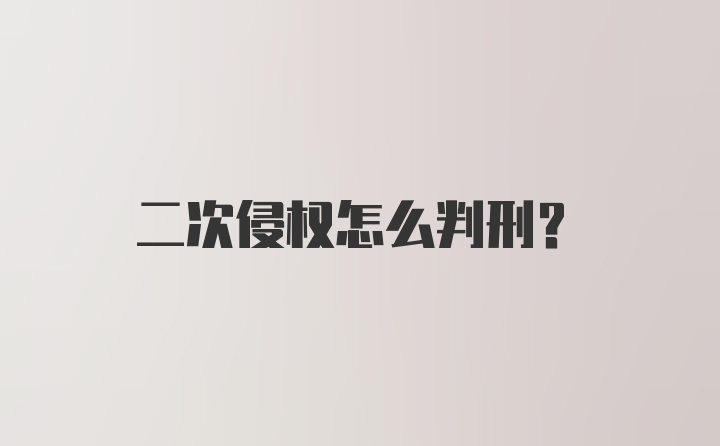 二次侵权怎么判刑？